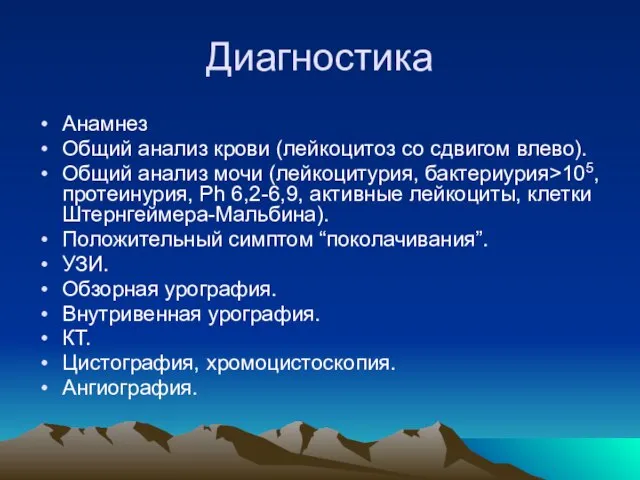 Диагностика

• Анамнез
• Общий анализ крови (лейкоцитоз со сдвигом влево).
• Общий анализ мочи (лейкоцитурия, бактериурия>$10^5$, протеинурия, Ph 6,2-6,9, активные лейкоциты, клетки Штернгеймера-Мальбина).
• Положительный симптом “поколачивания”.
• УЗИ.
• Обзорная урография.
• Внутривенная урография.
• КТ.
• Цистография, хромоцистоскопия.
• Ангиография.